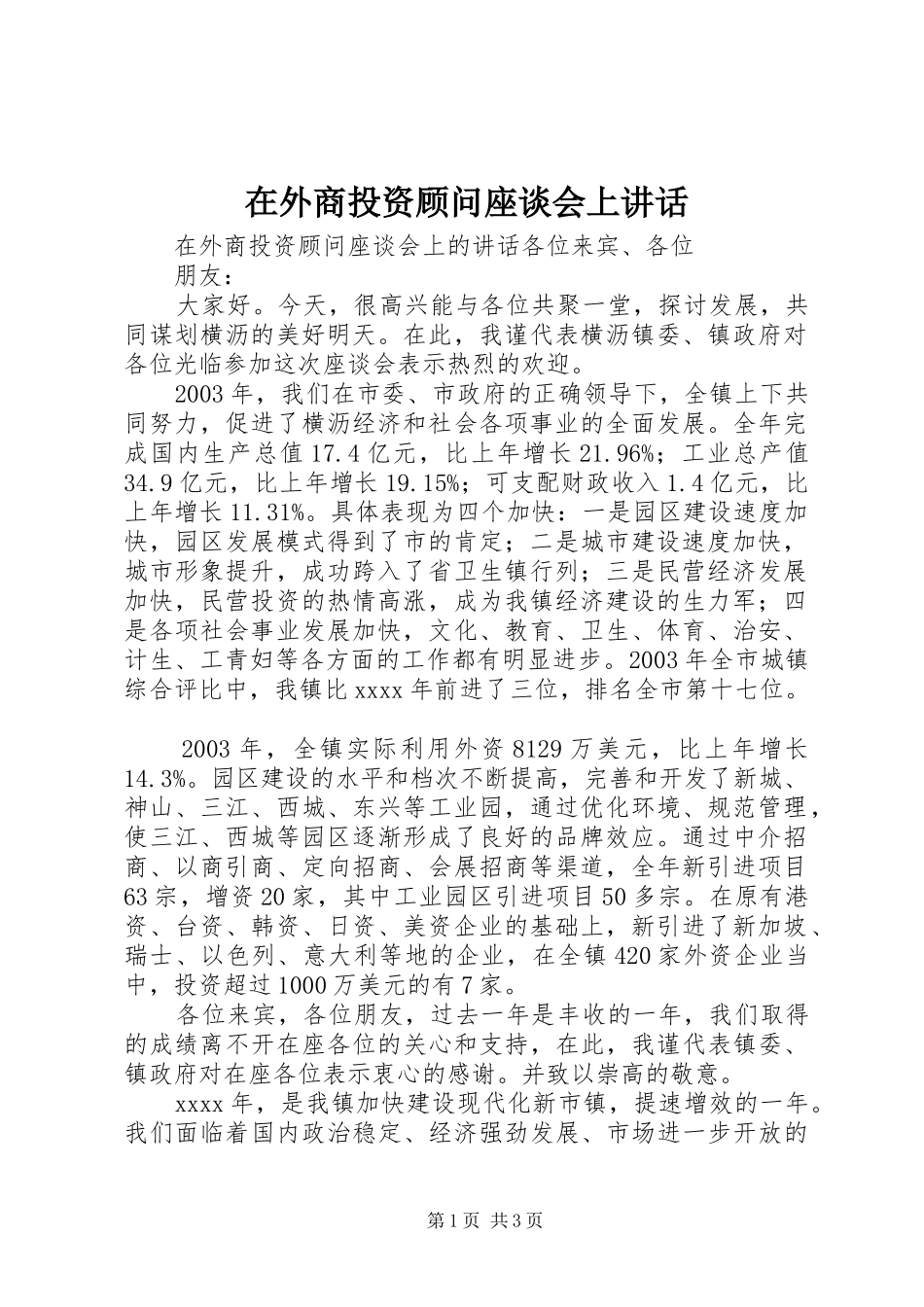 在外商投资顾问座谈会上讲话

在外商投资顾问座谈会上的讲话各位来宾、各位朋友：

大家好。今天，很高兴能与各位共聚一堂，探讨发展，共同谋划横沥的美好明天。在此，我谨代表横沥镇委、镇政府对各位光临参加这次座谈会表示热烈的欢迎。

2003年，我们在市委、市政府的正确领导下，全镇上下共同努力，促进了横沥经济和社会各项事业的全面发展。全年完成国内生产总值17.4亿元，比上年增长21.96%；工业总产值34.9亿元，比上年增长19.15%；可支配财政收入1.4亿元，比上年增长11.31%。具体表现为四个加快：一是园区建设速度加快，园区发展模式得到了市的肯定；二是城市建设速度加快，城市形象提升，成功跨入了省卫生镇行列；三是民营经济发展加快，民营投资的热情高涨，成为我镇经济建设的生力军；四是各项社会事业发展加快，文化、教育、卫生、体育、治安、计生、工青妇等各方面的工作都有明显进步。2003年全市城镇综合评比中，我镇比xxxx年前进了三位，排名全市第十七位。

2003年，全镇实际利用外资8129万美元，比上年增长14.3%。园区建设的水平和档次不断提高，完善和开发了新城、神山、三江、西城、东兴等工业园，通过优化环境、规范管理，使三江、西城等园区逐渐形成了良好的品牌效应。通过中介招商、以商引商、定向招商、会展招商等渠道，全年新引进项目63宗，增资20家，其中工业园区引进项目50多宗。在原有港资、台资、韩资、日资、美资企业的基础上，新引进了新加坡、瑞士、以色列、意大利等地的企业，在全镇420家外资企业当中，投资超过1000万美元的有7家。

各位来宾，各位朋友，过去一年是丰收的一年，我们取得的成绩离不开在座各位的关心和支持，在此，我谨代表镇委、镇政府对在座各位表示衷心的感谢。并致以崇高的敬意。

xxxx年，是我镇加快建设现代化新市镇，提速增效的一年。我们面临着国内政治稳定、经济强劲发展、市场进一步开放的

第1页 共3页